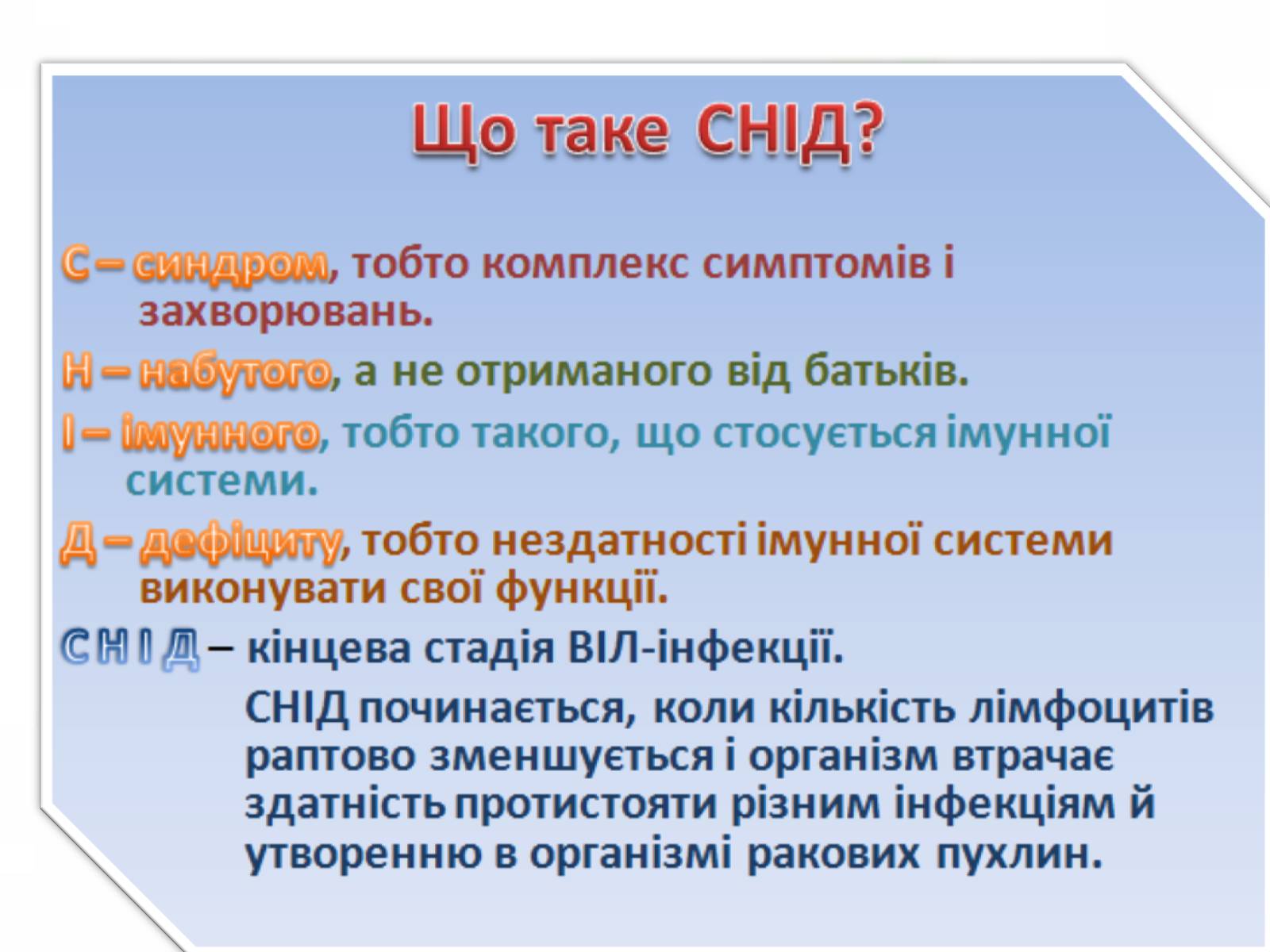 Що таке СНІД?

С – синдром, тобто комплекс симптомів і захворювань.

Н – набутого, а не отриманого від батьків.

І – імунного, тобто такого, що стосується імунної системи.

Д – дефіциту, тобто нездатності імунної системи виконувати свої функції.

СНІД – кінцева стадія ВІЛ-інфекції.

СНІД починається, коли кількість лімфоцитів раптово зменшується і організм втрачає здатність протистояти різним інфекціям й утворенню в організмі ракових пухлин.